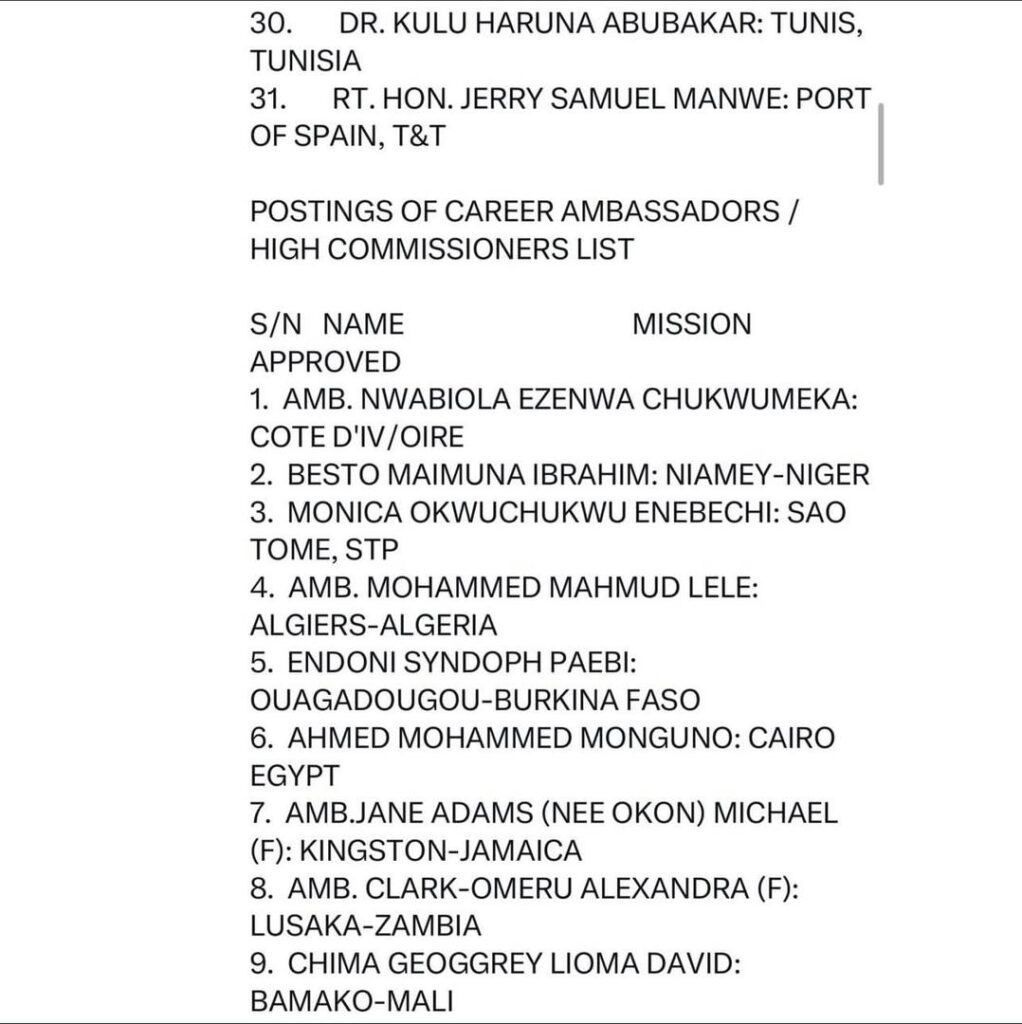 30. DR. KULU HARUNA ABUBAKAR: TUNIS, TUNISIA
31. RT. HON. JERRY SAMUEL MANWE: PORT OF SPAIN, T&T

POSTINGS OF CAREER AMBASSADORS / HIGH COMMISSIONERS LIST

S/N NAME MISSION APPROVED
1. AMB. NWABIOLA EZENWA CHUKWUMEKA: COTE D'IV/OIRE
2. BESTO MAIMUNA IBRAHIM: NIAMEY-NIGER
3. MONICA OKWUCHUKWU ENEBECHI: SAO TOME, STP
4. AMB. MOHAMMED MAHMUD LELE: ALGIERS-ALGERIA
5. ENDONI SYNDOPH PAEBI: OUAGADOUGOU-BURKINA FASO
6. AHMED MOHAMMED MONGUNO: CAIRO EGYPT
7. AMB.JANE ADAMS (NEE OKON) MICHAEL (F): KINGSTON-JAMAICA
8. AMB. CLARK-OMERU ALEXANDRA (F): LUSAKA-ZAMBIA
9. CHIMA GEOGGREY LIOMA DAVID: BAMAKO-MALI